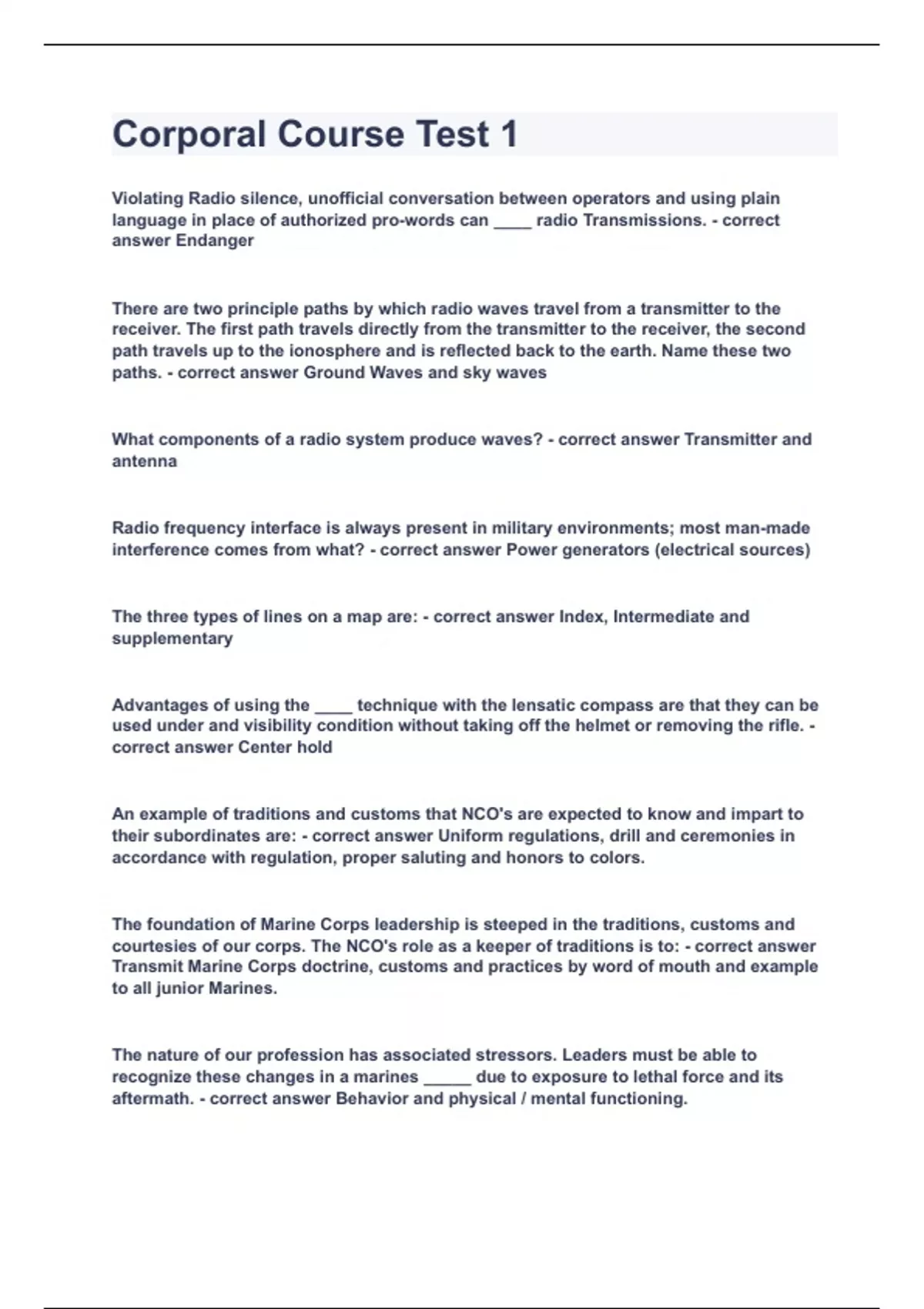 Corporal Course Test 1

Violating Radio silence, unofficial conversation between operators and using plain language in place of authorized pro-words can ____ radio Transmissions. - correct answer Endanger

There are two principle paths by which radio waves travel from a transmitter to the receiver. The first path travels directly from the transmitter to the receiver, the second path travels up to the ionosphere and is reflected back to the earth. Name these two paths. - correct answer Ground Waves and sky waves

What components of a radio system produce waves? - correct answer Transmitter and antenna

Radio frequency interface is always present in military environments; most man-made interference comes from what? - correct answer Power generators (electrical sources)

The three types of lines on a map are: - correct answer Index, Intermediate and supplementary

Advantages of using the ____ technique with the lensatic compass are that they can be used under and visibility condition without taking off the helmet or removing the rifle. - correct answer Center hold

An example of traditions and customs that NCO's are expected to know and impart to their subordinates are: - correct answer Uniform regulations, drill and ceremonies in accordance with regulation, proper saluting and honors to colors.

The foundation of Marine Corps leadership is steeped in the traditions, customs and courtesies of our corps. The NCO's role as a keeper of traditions is to: - correct answer Transmit Marine Corps doctrine, customs and practices by word of mouth and example to all junior Marines.

The nature of our profession has associated stressors. Leaders must be able to recognize these changes in a marines _____ due to exposure to lethal force and its aftermath. - correct answer Behavior and physical / mental functioning.